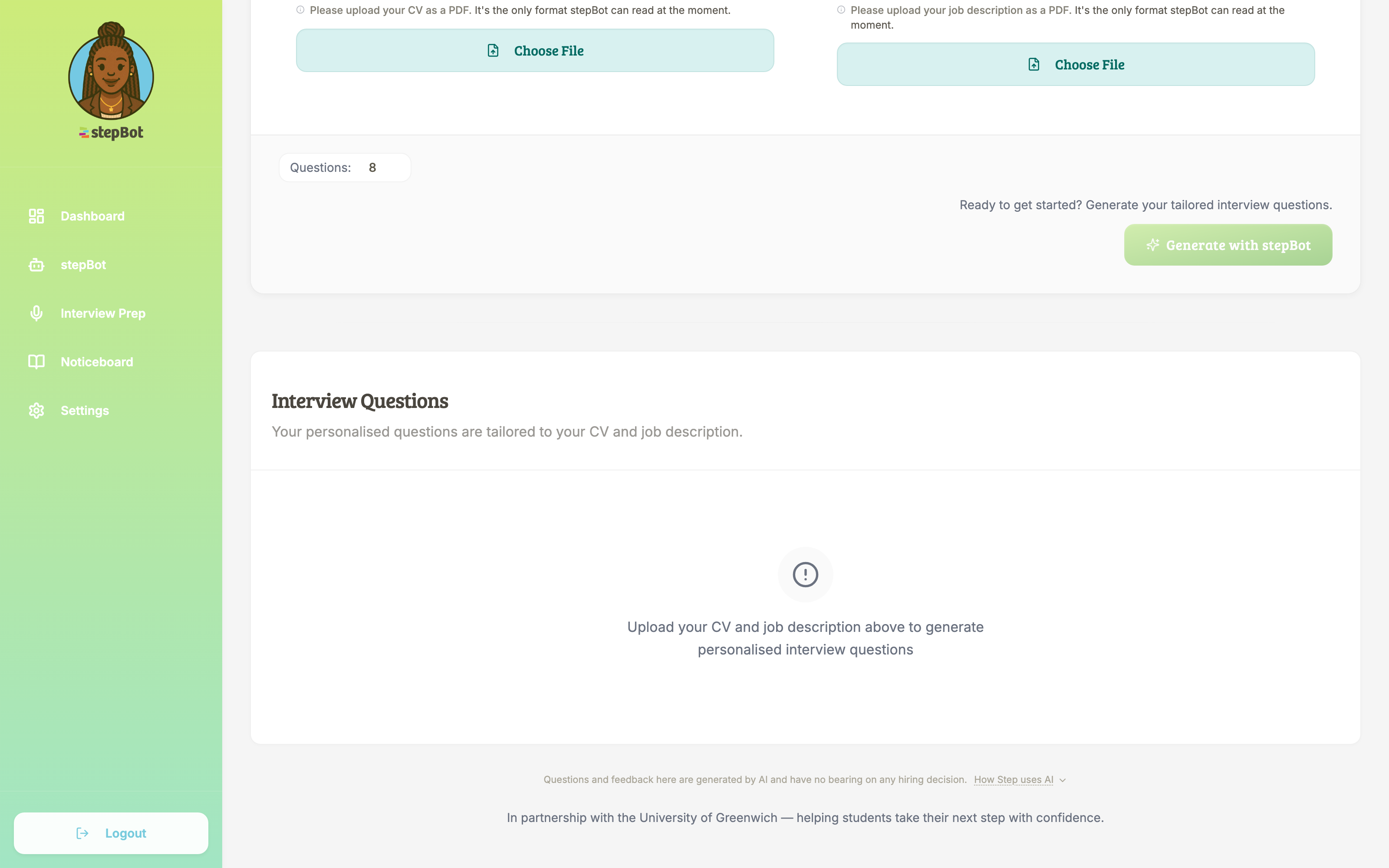 stepBot

Dashboard

stepBot

Interview Prep

Noticeboard

Settings

Logout

Please upload your CV as a PDF. It's the only format stepBot can read at the moment.

Choose File

Please upload your job description as a PDF. It's the only format stepBot can read at the moment.

Choose File

Questions: 8

Ready to get started? Generate your tailored interview questions.

Generate with stepBot

Interview Questions

Your personalised questions are tailored to your CV and job description.

Upload your CV and job description above to generate personalised interview questions

Questions and feedback here are generated by AI and have no bearing on any hiring decision. How Step uses AI

In partnership with the University of Greenwich — helping students take their next step with confidence.